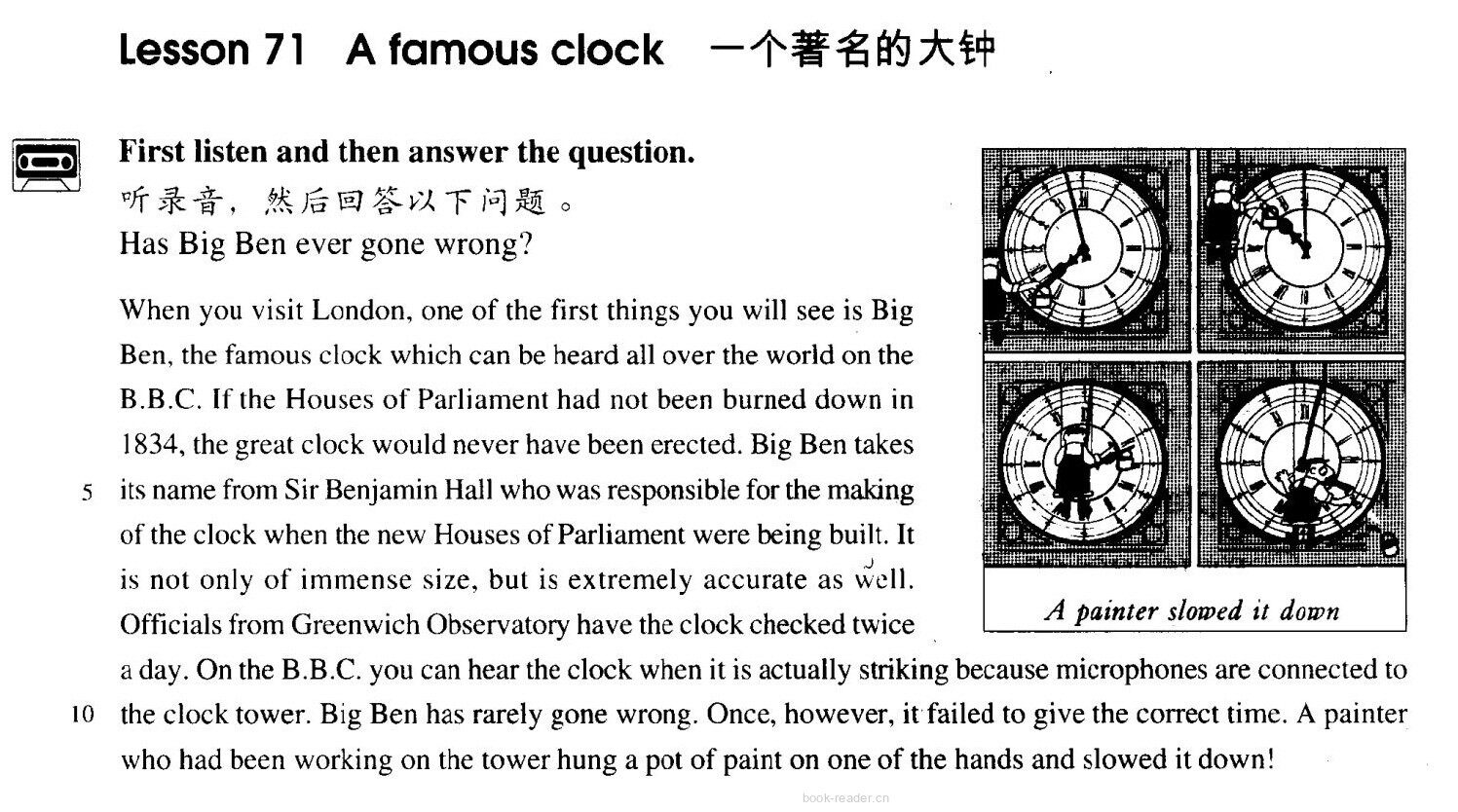 Lesson 71 A famous clock 一个著名的大钟

First listen and then answer the question.
听录音，然后回答以下问题。
Has Big Ben ever gone wrong?

When you visit London, one of the first things you will see is Big Ben, the famous clock which can be heard all over the world on the B.B.C. If the Houses of Parliament had not been burned down in 1834, the great clock would never have been erected. Big Ben takes 5 its name from Sir Benjamin Hall who was responsible for the making of the clock when the new Houses of Parliament were being built. It is not only of immense size, but is extremely accurate as well. Officials from Greenwich Observatory have the clock checked twice a day. On the B.B.C. you can hear the clock when it is actually striking because microphones are connected to 10 the clock tower. Big Ben has rarely gone wrong. Once, however, it failed to give the correct time. A painter who had been working on the tower hung a pot of paint on one of the hands and slowed it down!

A painter slowed it down

book-reader.cn